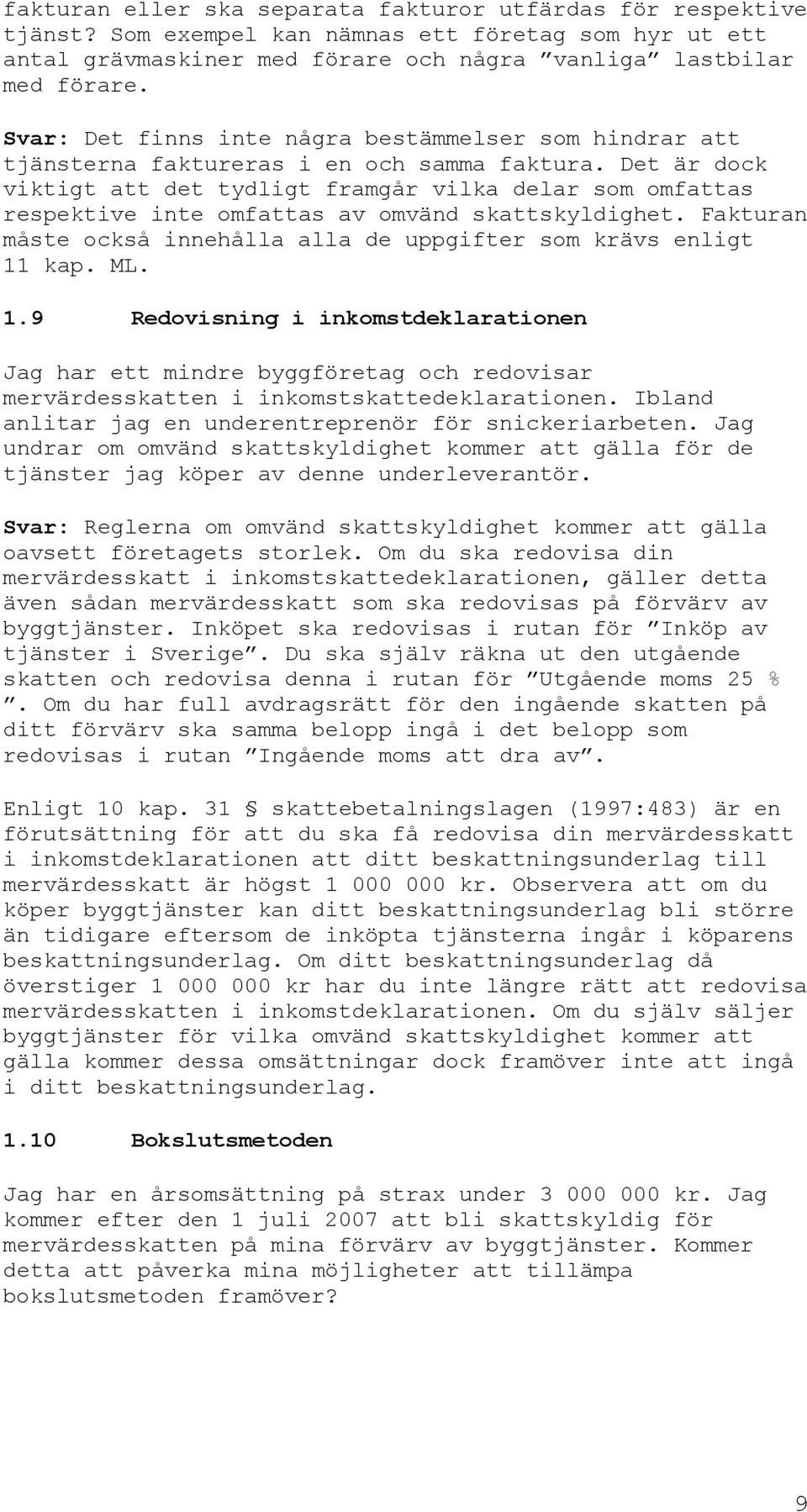 fakturan eller ska separata fakturor utfärdas för respektive tjänst? Som exempel kan nämnas ett företag som hyr ut ett antal grävmaskiner med förare och några ”vanliga” lastbilar med förare.

Svar: Det finns inte några bestämmelser som hindrar att tjänsterna faktureras i en och samma faktura. Det är dock viktigt att det tydligt framgår vilka delar som omfattas respektive inte omfattas av omvänd skattskyldighet. Fakturan måste också innehålla alla de uppgifter som krävs enligt 11 kap. ML.

1.9 Redovisning i inkomstdeklarationen

Jag har ett mindre byggföretag och redovisar mervärdesskatten i inkomstskattedeklarationen. Ibland anlitar jag en underentreprenör för snickeriarbeten. Jag undrar om omvänd skattskyldighet kommer att gälla för de tjänster jag köper av denne underleverantör.

Svar: Reglerna om omvänd skattskyldighet kommer att gälla oavsett företagets storlek. Om du ska redovisa din mervärdesskatt i inkomstskattedeklarationen, gäller detta även sådan mervärdesskatt som ska redovisas på förvärv av byggtjänster. Inköpet ska redovisas i rutan för ”Inköp av tjänster i Sverige”. Du ska själv räkna ut den utgående skatten och redovisa denna i rutan för ”Utgående moms 25 % ”. Om du har full avdragsrätt för den ingående skatten på ditt förvärv ska samma belopp ingå i det belopp som redovisas i rutan ”Ingående moms att dra av”.

Enligt 10 kap. 31 § skattebetalningslagen (1997:483) är en förutsättning för att du ska få redovisa din mervärdesskatt i inkomstdeklarationen att ditt beskattningsunderlag till mervärdesskatt är högst 1 000 000 kr. Observera att om du köper byggtjänster kan ditt beskattningsunderlag bli större än tidigare eftersom de inköpta tjänsterna ingår i köparens beskattningsunderlag. Om ditt beskattningsunderlag då överstiger 1 000 000 kr har du inte längre rätt att redovisa mervärdesskatten i inkomstdeklarationen. Om du själv säljer byggtjänster för vilka omvänd skattskyldighet kommer att gälla kommer dessa omsättningar dock framöver inte att ingå i ditt beskattningsunderlag.

1.10 Bokslutsmetoden

Jag har en årsomsättning på strax under 3 000 000 kr. Jag kommer efter den 1 juli 2007 att bli skattskyldig för mervärdesskatten på mina förvärv av byggtjänster. Kommer detta att påverka mina möjligheter att tillämpa bokslutsmetoden framöver?

9